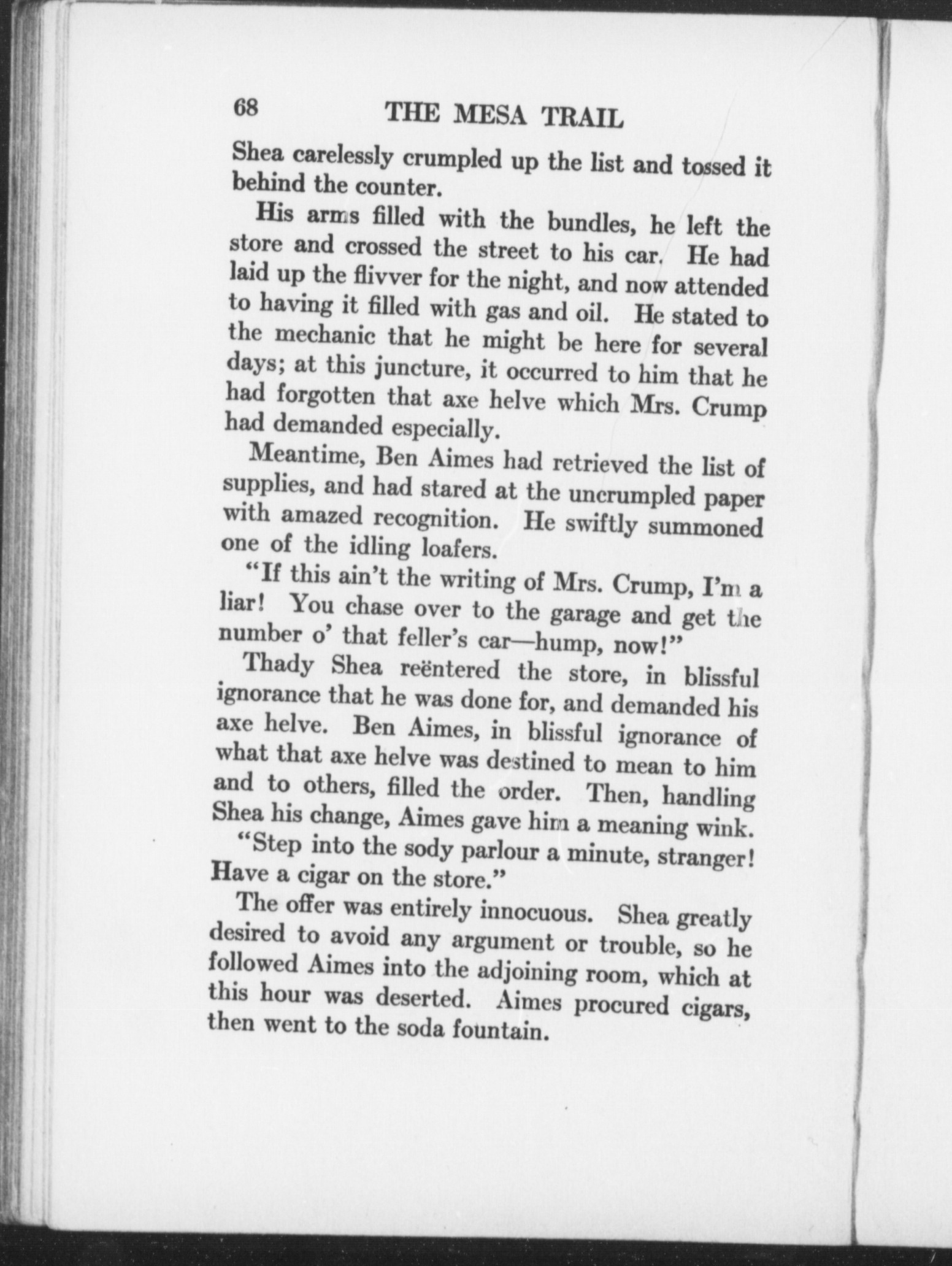 68 THE MESA TRAIL

Shea carelessly crumpled up the list and tossed it behind the counter.

His arms filled with the bundles, he left the store and crossed the street to his car. He had laid up the flivver for the night, and now attended to having it filled with gas and oil. He stated to the mechanic that he might be here for several days; at this juncture, it occurred to him that he had forgotten that axe helve which Mrs. Crump had demanded especially.

Meantime, Ben Aimes had retrieved the list of supplies, and had stared at the uncrumpled paper with amazed recognition. He swiftly summoned one of the idling loafers.

"If this ain't the writing of Mrs. Crump, I'm a liar! You chase over to the garage and get the number o' that feller's car—hump, now!"

Thady Shea reëntered the store, in blissful ignorance that he was done for, and demanded his axe helve. Ben Aimes, in blissful ignorance of what that axe helve was destined to mean to him and to others, filled the order. Then, handling Shea his change, Aimes gave him a meaning wink.

"Step into the sody parlour a minute, stranger! Have a cigar on the store."

The offer was entirely innocuous. Shea greatly desired to avoid any argument or trouble, so he followed Aimes into the adjoining room, which at this hour was deserted. Aimes procured cigars, then went to the soda fountain.